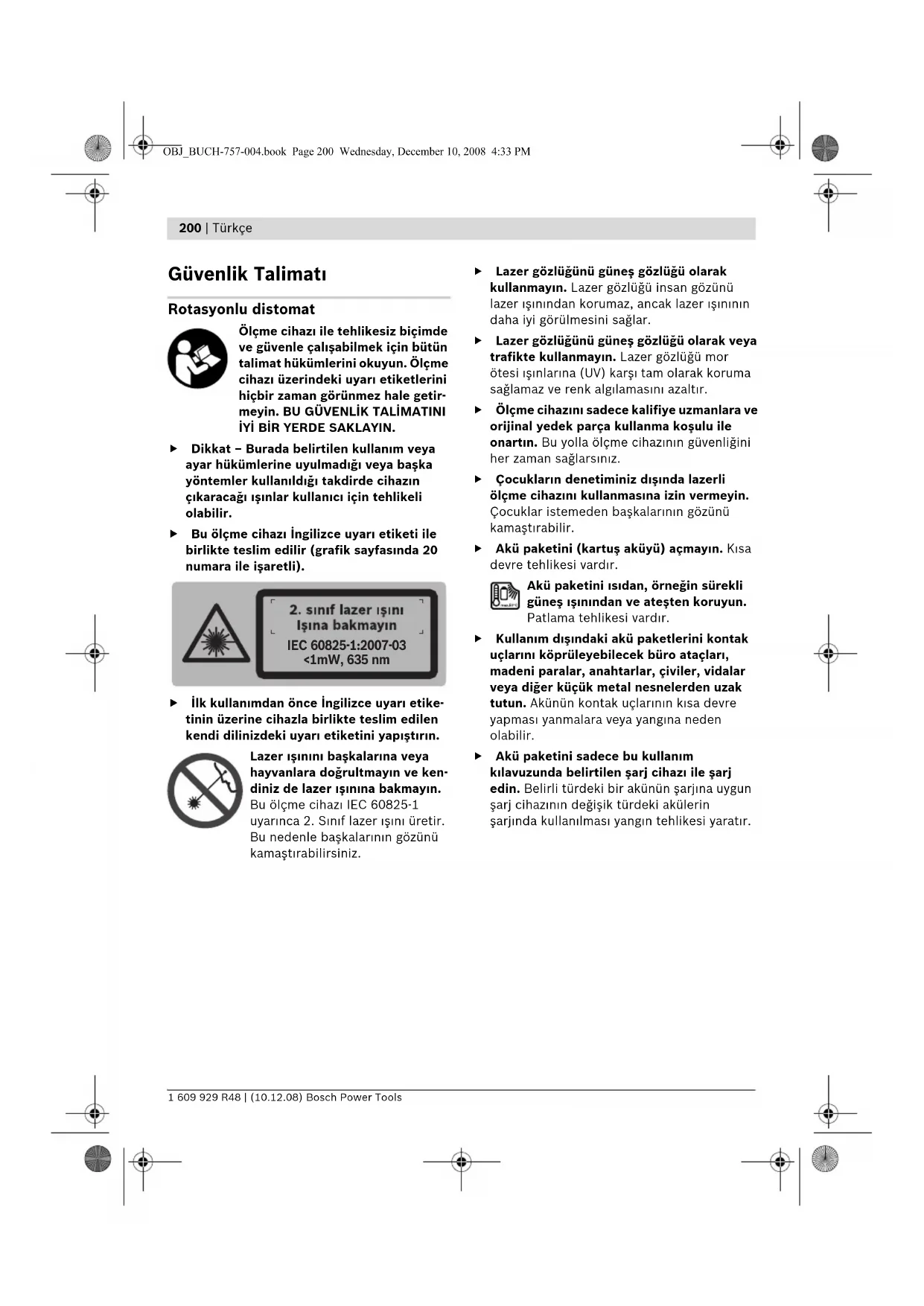 OBJ_BUCH-757-004.book Page 200 Wednesday, December 10, 2008 4:33 PM

200 | Türkçe

Güvenlik Talimatı

Rotasyonlu distomat

Ölçme cihazı ile tehlikesiz biçimde ve güvenle çalışabilmek için bütün talimat hükümlerini okuyun. Ölçme cihazı üzerindeki uyarı etiketlerini hiçbir zaman görünmez hale getirmeyin. BU GÜVENLİK TALİMATINI İYİ BİR YERDE SAKLAYIN.

▶ Dikkat – Burada belirtilen kullanım veya ayar hükümlerine uyulmadığı veya başka yöntemler kullanıldığı takdirde cihazın çıkaracağı ışınlar kullanıcı için tehlikeli olabilir.

▶ Bu ölçme cihazı İngilizce uyarı etiketi ile birlikte teslim edilir (grafik sayfasında 20 numara ile işaretli).

2. sınıf lazer ışını
Işına bakmayın
IEC 60825-1:2007-03
<1mW, 635 nm

▶ İlk kullanımdan önce İngilizce uyarı etiketinin üzerine cihazla birlikte teslim edilen kendi dilinizdeki uyarı etiketini yapıştırın.

Lazer ışınını başkalarına veya hayvanlara doğrultmayın ve kendiniz de lazer ışınına bakmayın. Bu ölçme cihazı IEC 60825-1 uyarınca 2. Sınıf lazer ışını üretir. Bu nedenle başkalarının gözünü kamaştırabilirsiniz.

▶ Lazer gözlüğünü güneş gözlüğü olarak kullanmayın. Lazer gözlüğü insan gözünü lazer ışınından korumaz, ancak lazer ışınının daha iyi görülmesini sağlar.

▶ Lazer gözlüğünü güneş gözlüğü olarak veya trafikte kullanmayın. Lazer gözlüğü mor ötesi ışınlarına (UV) karşı tam olarak koruma sağlamaz ve renk algılamasını azaltır.

▶ Ölçme cihazını sadece kalifiye uzmanlara ve orijinal yedek parça kullanma koşulu ile onartın. Bu yolla ölçme cihazının güvenliğini her zaman sağlarsınız.

▶ Çocukların denetiminiz dışında lazerli ölçme cihazını kullanmasına izin vermeyin. Çocuklar istemeden başkalarının gözünü kamaştırabilir.

▶ Akü paketini (kartuş aküyü) açmayın. Kısa devre tehlikesi vardır.

Akü paketini ısıdan, örneğin sürekli güneş ışınından ve ateşten koruyun. Patlama tehlikesi vardır.

▶ Kullanım dışındaki akü paketlerini kontak uçlarını köprüleyebilecek büro ataçları, madeni paralar, anahtarlar, çiviler, vidalar veya diğer küçük metal nesnelerden uzak tutun. Akünün kontak uçlarının kısa devre yapması yanmalara veya yangına neden olabilir.

▶ Akü paketini sadece bu kullanım kılavuzunda belirtilen şarj cihazı ile şarj edin. Belirli türdeki bir akünün şarjına uygun şarj cihazının değişik türdeki akülerin şarjında kullanılması yangın tehlikesi yaratır.

1 609 929 R48 | (10.12.08) Bosch Power Tools